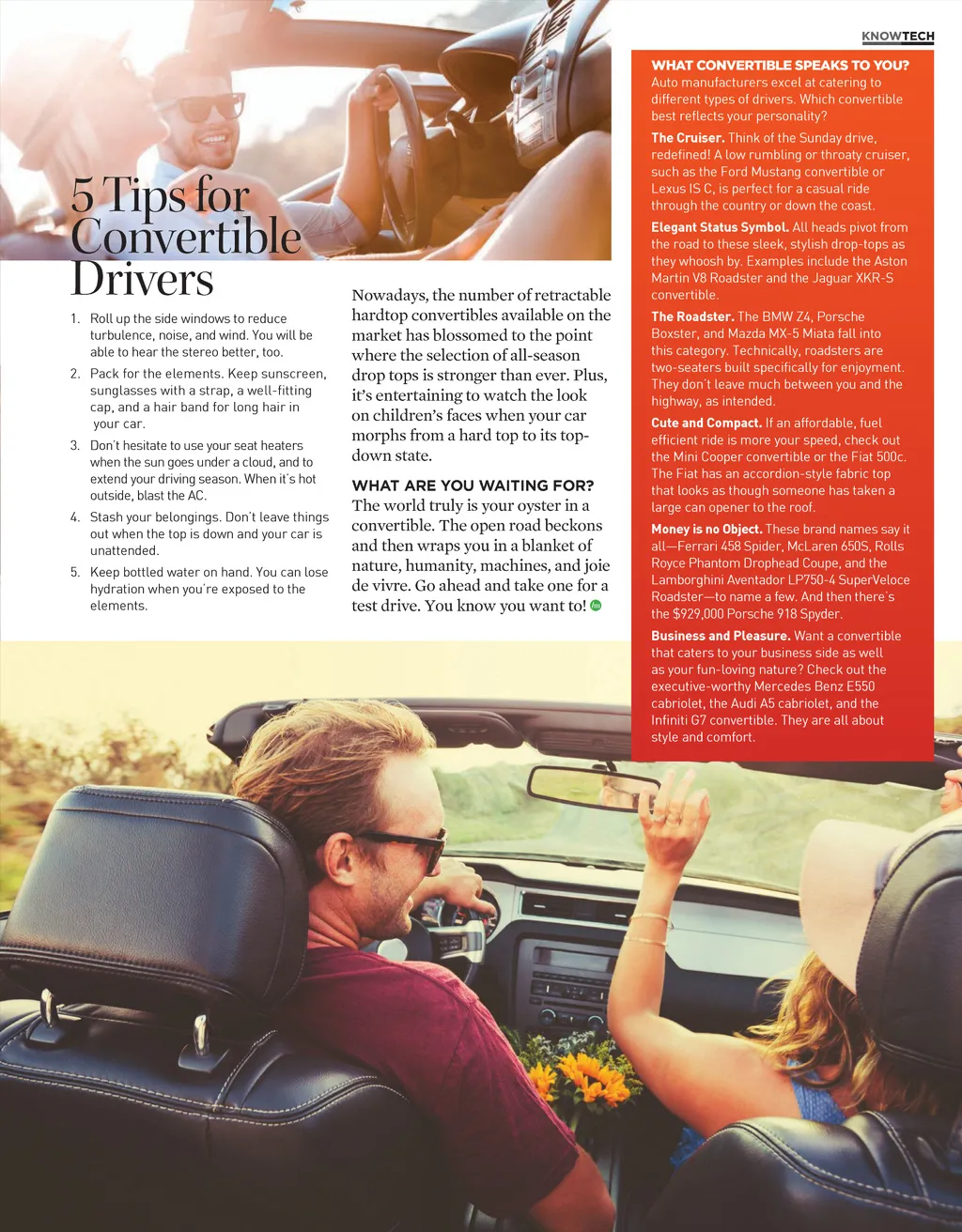 KNOWTECH

5 Tips for Convertible Drivers

1. Roll up the side windows to reduce turbulence, noise, and wind. You will be able to hear the stereo better, too.
2. Pack for the elements. Keep sunscreen, sunglasses with a strap, a well-fitting cap, and a hair band for long hair in your car.
3. Don't hesitate to use your seat heaters when the sun goes under a cloud, and to extend your driving season. When it's hot outside, blast the AC.
4. Stash your belongings. Don't leave things out when the top is down and your car is unattended.
5. Keep bottled water on hand. You can lose hydration when you're exposed to the elements.

Nowadays, the number of retractable hardtop convertibles available on the market has blossomed to the point where the selection of all-season drop tops is stronger than ever. Plus, it's entertaining to watch the look on children's faces when your car morphs from a hard top to its top-down state.

WHAT ARE YOU WAITING FOR?
The world truly is your oyster in a convertible. The open road beckons and then wraps you in a blanket of nature, humanity, machines, and joie de vivre. Go ahead and take one for a test drive. You know you want to!

WHAT CONVERTIBLE SPEAKS TO YOU?
Auto manufacturers excel at catering to different types of drivers. Which convertible best reflects your personality?

The Cruiser. Think of the Sunday drive, redefined! A low rumbling or throaty cruiser, such as the Ford Mustang convertible or Lexus IS C, is perfect for a casual ride through the country or down the coast.

Elegant Status Symbol. All heads pivot from the road to these sleek, stylish drop-tops as they whoosh by. Examples include the Aston Martin V8 Roadster and the Jaguar XKR-S convertible.

The Roadster. The BMW Z4, Porsche Boxster, and Mazda MX-5 Miata fall into this category. Technically, roadsters are two-seaters built specifically for enjoyment. They don't leave much between you and the highway, as intended.

Cute and Compact. If an affordable, fuel efficient ride is more your speed, check out the Mini Cooper convertible or the Fiat 500c. The Fiat has an accordion-style fabric top that looks as though someone has taken a large can opener to the roof.

Money is no Object. These brand names say it all—Ferrari 458 Spider, McLaren 650S, Rolls Royce Phantom Drophead Coupe, and the Lamborghini Aventador LP750-4 SuperVeloce Roadster—to name a few. And then there's the $929,000 Porsche 918 Spyder.

Business and Pleasure. Want a convertible that caters to your business side as well as your fun-loving nature? Check out the executive-worthy Mercedes Benz E550 cabriolet, the Audi A5 cabriolet, and the Infiniti G7 convertible. They are all about style and comfort.